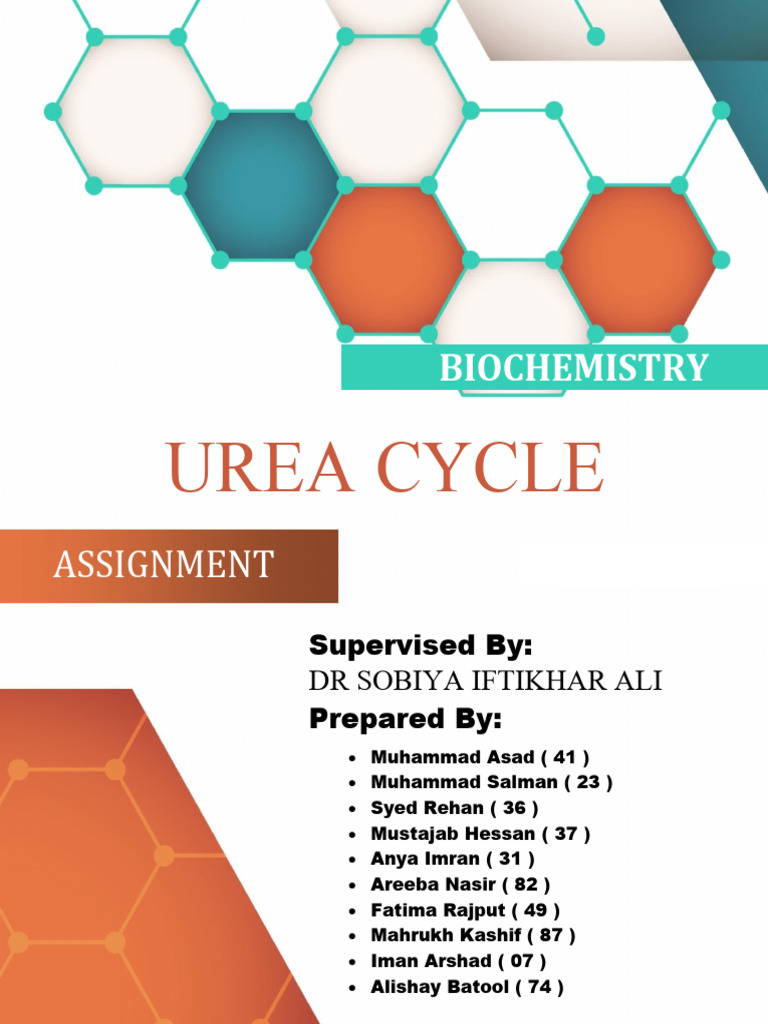 BIOCHEMISTRY

UREA CYCLE

ASSIGNMENT

Supervised By:
DR SOBIYA IFTIKHAR ALI
Prepared By:

• Muhammad Asad ( 41 )
• Muhammad Salman ( 23 )
• Syed Rehan ( 36 )
• Mustajab Hessan ( 37 )
• Anya Imran ( 31 )
• Areeba Nasir ( 82 )
• Fatima Rajput ( 49 )
• Mahrukh Kashif ( 87 )
• Iman Arshad ( 07 )
• Alishay Batool ( 74 )